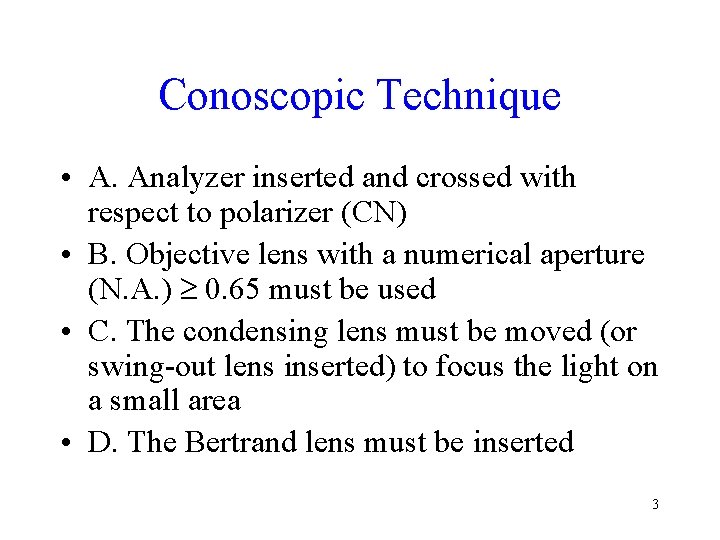 Conoscopic Technique

• A. Analyzer inserted and crossed with respect to polarizer (CN)

• B. Objective lens with a numerical aperture (N.A.) $\geq$ 0.65 must be used

• C. The condensing lens must be moved (or swing-out lens inserted) to focus the light on a small area

• D. The Bertrand lens must be inserted

3